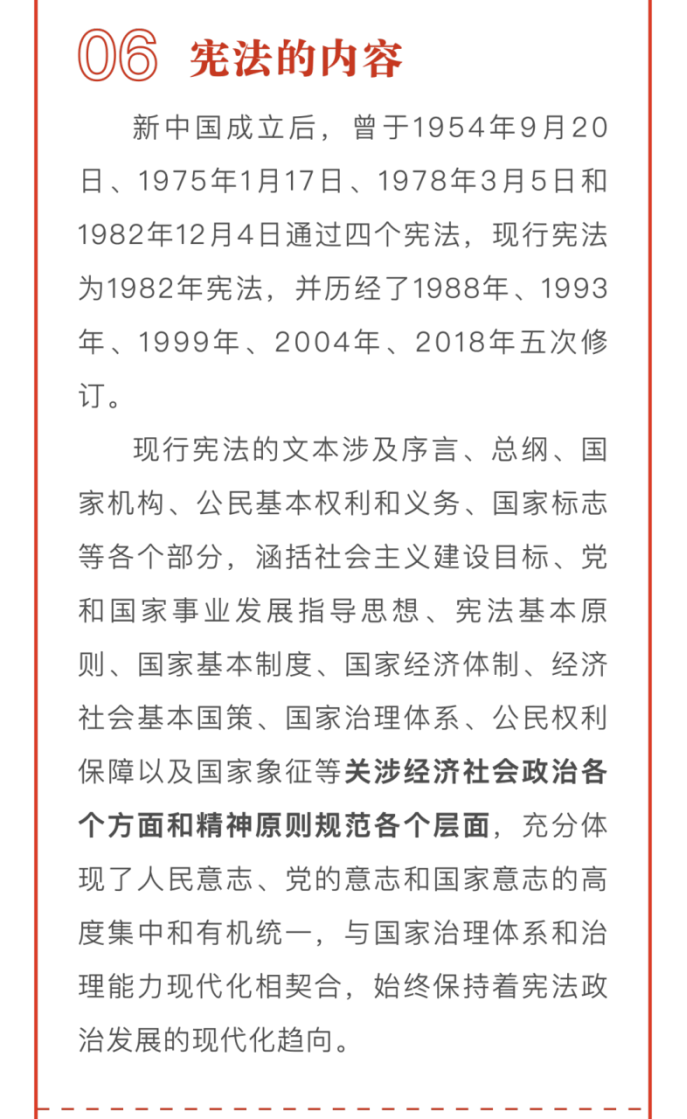 06 宪法的内容

新中国成立后，曾于1954年9月20日、1975年1月17日、1978年3月5日和1982年12月4日通过四个宪法，现行宪法为1982年宪法，并历经了1988年、1993年、1999年、2004年、2018年五次修订。

现行宪法的文本涉及序言、总纲、国家机构、公民基本权利和义务、国家标志等各个部分，涵括社会主义建设目标、党和国家事业发展指导思想、宪法基本原则、国家基本制度、国家经济体制、经济社会基本国策、国家治理体系、公民权利保障以及国家象征等关涉经济社会政治各个方面和精神原则规范各个层面，充分体现了人民意志、党的意志和国家意志的高度集中和有机统一，与国家治理体系和治理能力现代化相契合，始终保持着宪法政治发展的现代化趋向。